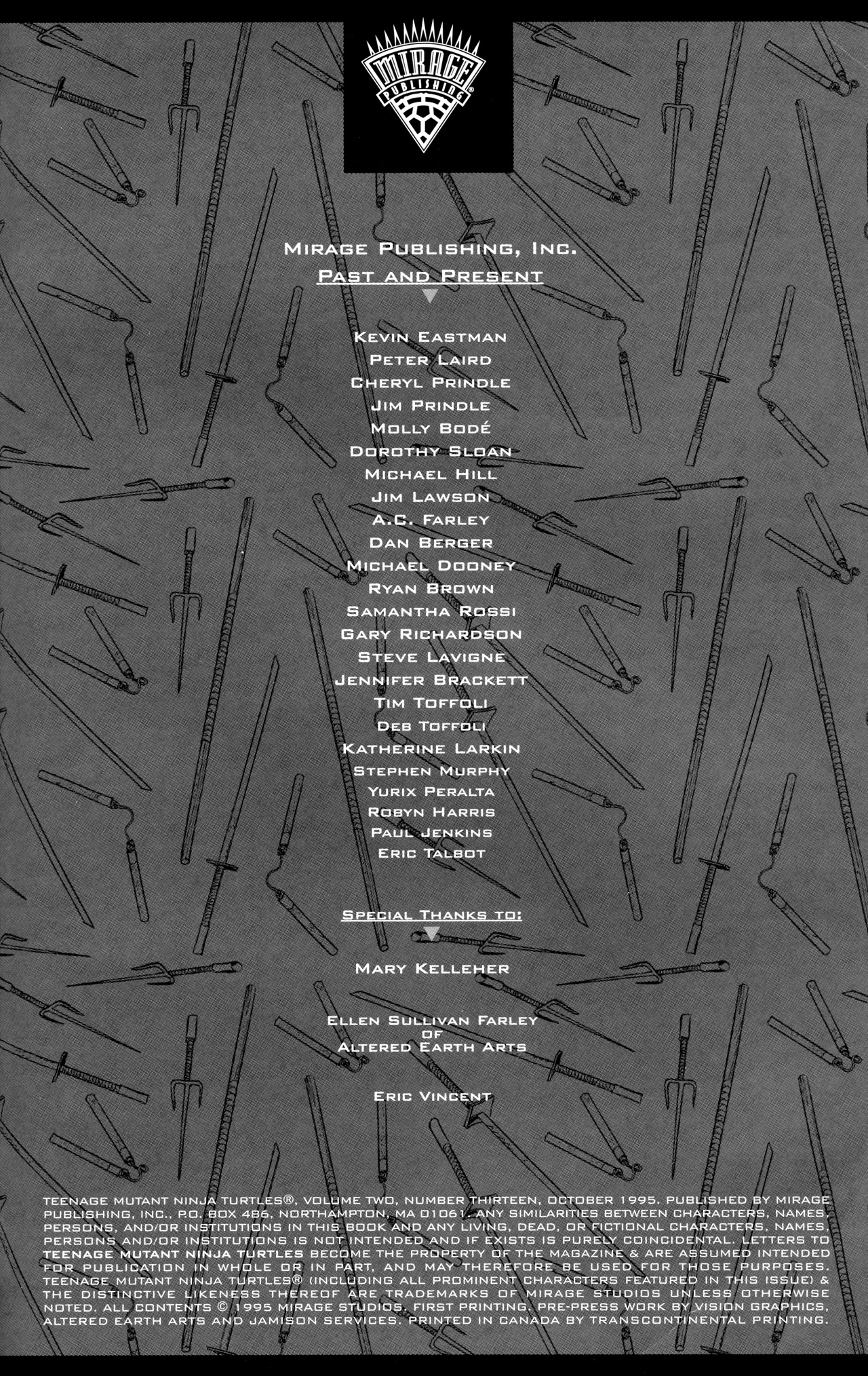 MIRAGE PUBLISHING®

MIRAGE PUBLISHING, INC.
PAST AND PRESENT

KEVIN EASTMAN
PETER LAIRD
CHERYL PRINDLE
JIM PRINDLE
MOLLY BODÉ
DOROTHY SLOAN
MICHAEL HILL
JIM LAWSON
A.C. FARLEY
DAN BERGER
MICHAEL DOONEY
RYAN BROWN
SAMANTHA ROSSI
GARY RICHARDSON
STEVE LAVIGNE
JENNIFER BRACKETT
TIM TOFFOLI
DEB TOFFOLI
KATHERINE LARKIN
STEPHEN MURPHY
YURIX PERALTA
ROBYN HARRIS
PAUL JENKINS
ERIC TALBOT

SPECIAL THANKS TO:

MARY KELLEHER

ELLEN SULLIVAN FARLEY
OF
ALTERED EARTH ARTS

ERIC VINCENT

TEENAGE MUTANT NINJA TURTLES®, VOLUME TWO, NUMBER THIRTEEN, OCTOBER 1995. PUBLISHED BY MIRAGE PUBLISHING, INC., P.O. BOX 486, NORTHAMPTON, MA 01061. ANY SIMILARITIES BETWEEN CHARACTERS, NAMES, PERSONS, AND/OR INSTITUTIONS IN THIS BOOK AND ANY LIVING, DEAD, OR FICTIONAL CHARACTERS, NAMES, PERSONS AND/OR INSTITUTIONS IS NOT INTENDED AND IF EXISTS IS PURELY COINCIDENTAL. LETTERS TO TEENAGE MUTANT NINJA TURTLES BECOME THE PROPERTY OF THE MAGAZINE & ARE ASSUMED INTENDED FOR PUBLICATION IN WHOLE OR IN PART, AND MAY THEREFORE BE USED FOR THOSE PURPOSES. TEENAGE MUTANT NINJA TURTLES® (INCLUDING ALL PROMINENT CHARACTERS FEATURED IN THIS ISSUE) & THE DISTINCTIVE LIKENESS THEREOF ARE TRADEMARKS OF MIRAGE STUDIOS UNLESS OTHERWISE NOTED. ALL CONTENTS © 1995 MIRAGE STUDIOS. FIRST PRINTING. PRE-PRESS WORK BY VISION GRAPHICS, ALTERED EARTH ARTS AND JAMISON SERVICES. PRINTED IN CANADA BY TRANSCONTINENTAL PRINTING.